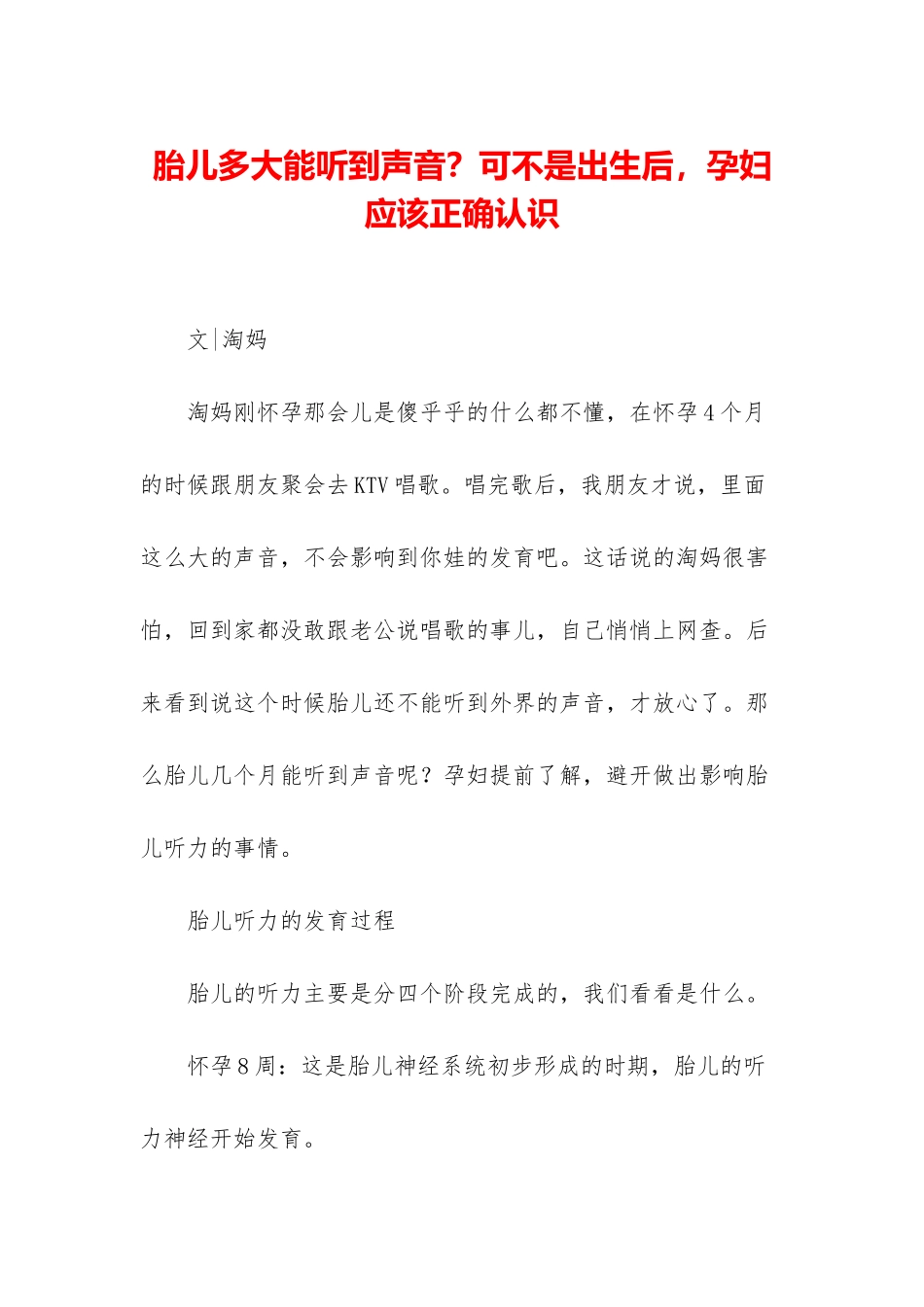 胎儿多大能听到声音？可不是出生后，孕妇应该正确认识

文|淘妈

淘妈刚怀孕那会儿是傻乎乎的什么都不懂，在怀孕4个月的时候跟朋友聚会去KTV唱歌。唱完歌后，我朋友才说，里面这么大的声音，不会影响到你娃的发育吧。这话说的淘妈很害怕，回到家都没敢跟老公说唱歌的事儿，自己悄悄上网查。后来看到说这个时候胎儿还不能听到外界的声音，才放心了。那么胎儿几个月能听到声音呢？孕妇提前了解，避开做出影响胎儿听力的事情。

胎儿听力的发育过程

胎儿的听力主要是分四个阶段完成的，我们看看是什么。

怀孕8周：这是胎儿神经系统初步形成的时期，胎儿的听力神经开始发育。